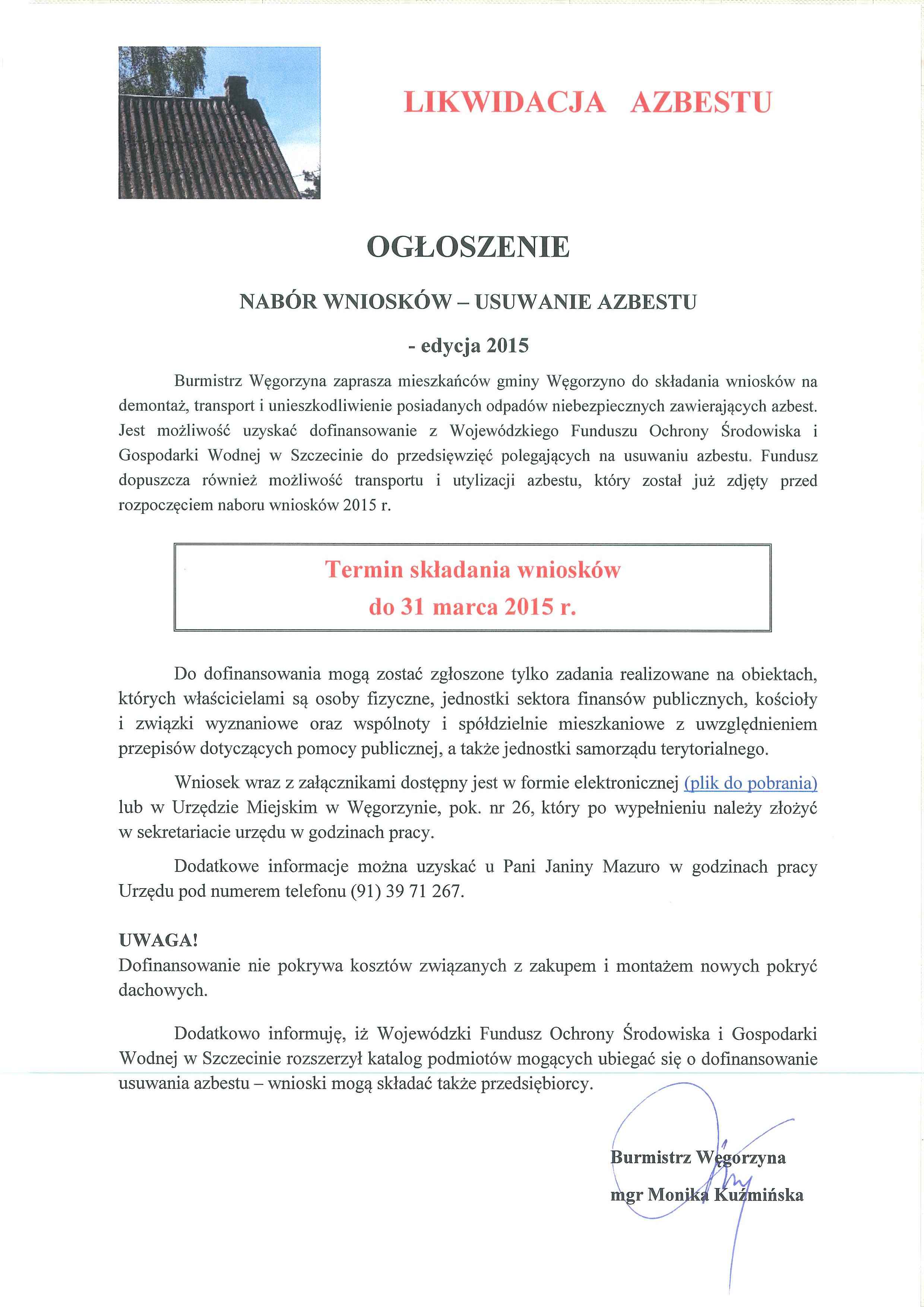 LIKWIDACJA AZBESTU

OGŁOSZENIE

NABÓR WNIOSKÓW – USUWANIE AZBESTU

- edycja 2015

Burmistrz Węgorzyna zaprasza mieszkańców gminy Węgorzyno do składania wniosków na demontaż, transport i unieszkodliwienie posiadanych odpadów niebezpiecznych zawierających azbest. Jest możliwość uzyskać dofinansowanie z Wojewódzkiego Funduszu Ochrony Środowiska i Gospodarki Wodnej w Szczecinie do przedsięwzięć polegających na usuwaniu azbestu. Fundusz dopuszcza również możliwość transportu i utylizacji azbestu, który został już zdjęty przed rozpoczęciem naboru wniosków 2015 r.

Termin składania wniosków do 31 marca 2015 r.

Do dofinansowania mogą zostać zgłoszone tylko zadania realizowane na obiektach, których właścicielami są osoby fizyczne, jednostki sektora finansów publicznych, kościoły i związki wyznaniowe oraz wspólnoty i spółdzielnie mieszkaniowe z uwzględnieniem przepisów dotyczących pomocy publicznej, a także jednostki samorządu terytorialnego.

Wniosek wraz z załącznikami dostępny jest w formie elektronicznej (plik do pobrania) lub w Urzędzie Miejskim w Węgorzynie, pok. nr 26, który po wypełnieniu należy złożyć w sekretariacie urzędu w godzinach pracy.

Dodatkowe informacje można uzyskać u Pani Janiny Mazuro w godzinach pracy Urzędu pod numerem telefonu (91) 39 71 267.

UWAGA!
Dofinansowanie nie pokrywa kosztów związanych z zakupem i montażem nowych pokryć dachowych.

Dodatkowo informuję, iż Wojewódzki Fundusz Ochrony Środowiska i Gospodarki Wodnej w Szczecinie rozszerzył katalog podmiotów mogących ubiegać się o dofinansowanie usuwania azbestu – wnioski mogą składać także przedsiębiorcy.

Burmistrz Węgorzyna
mgr Monika Kuźmińska